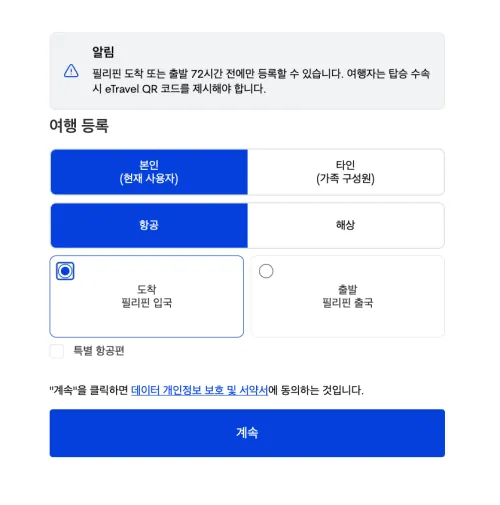 알림

필리핀 도착 또는 출발 72시간 전에만 등록할 수 있습니다. 여행자는 탑승 수속 시 eTravel QR 코드를 제시해야 합니다.

여행 등록

본인
(현재 사용자)

타인
(가족 구성원)

항공

해상

도착
필리핀 입국

출발
필리핀 출국

특별 항공편

"계속"을 클릭하면 데이터 개인정보 보호 및 서약서에 동의하는 것입니다.

계속